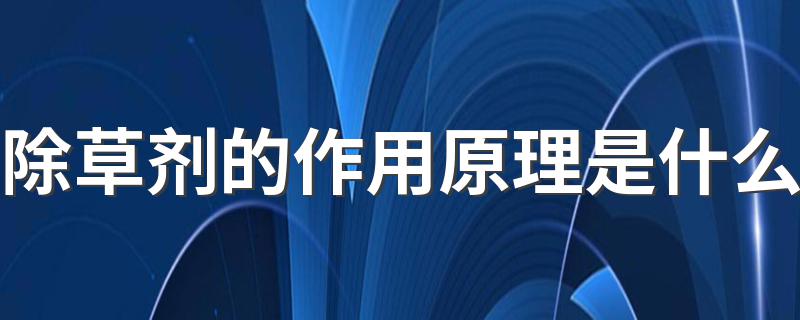 除草剂的作用原理是什么